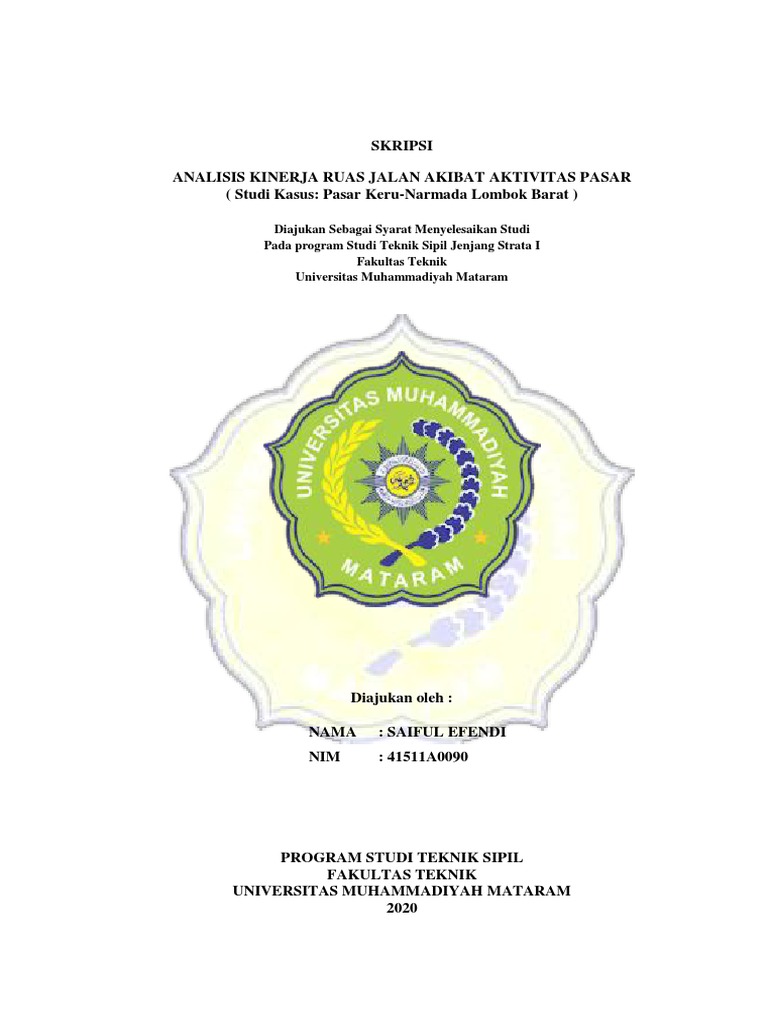 SKRIPSI

ANALISIS KINERJA RUAS JALAN AKIBAT AKTIVITAS PASAR
( Studi Kasus: Pasar Keru-Narmada Lombok Barat )

Diajukan Sebagai Syarat Menyelesaikan Studi
Pada program Studi Teknik Sipil Jenjang Strata I
Fakultas Teknik
Universitas Muhammadiyah Mataram

UNIVERSITAS MUHAMMADIYAH
MATARAM

Diajukan oleh :

NAMA : SAIFUL EFENDI
NIM : 41511A0090

PROGRAM STUDI TEKNIK SIPIL
FAKULTAS TEKNIK
UNIVERSITAS MUHAMMADIYAH MATARAM
2020